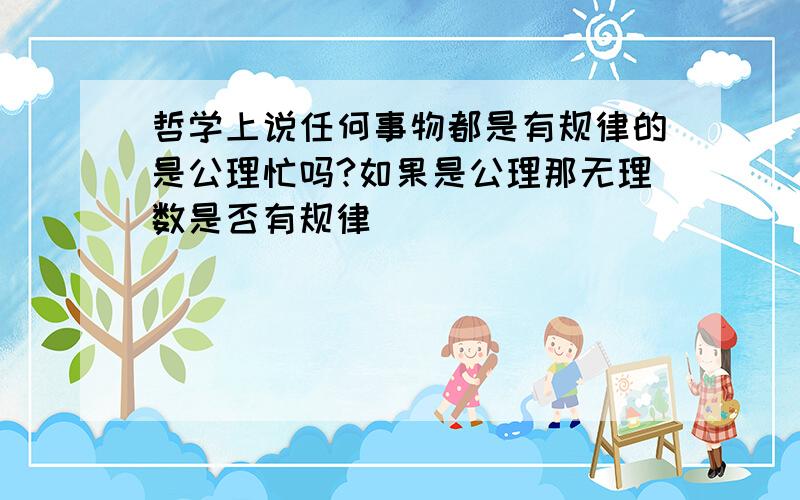 哲学上说任何事物都是有规律的是公理忙吗?如果是公理那无理数是否有规律